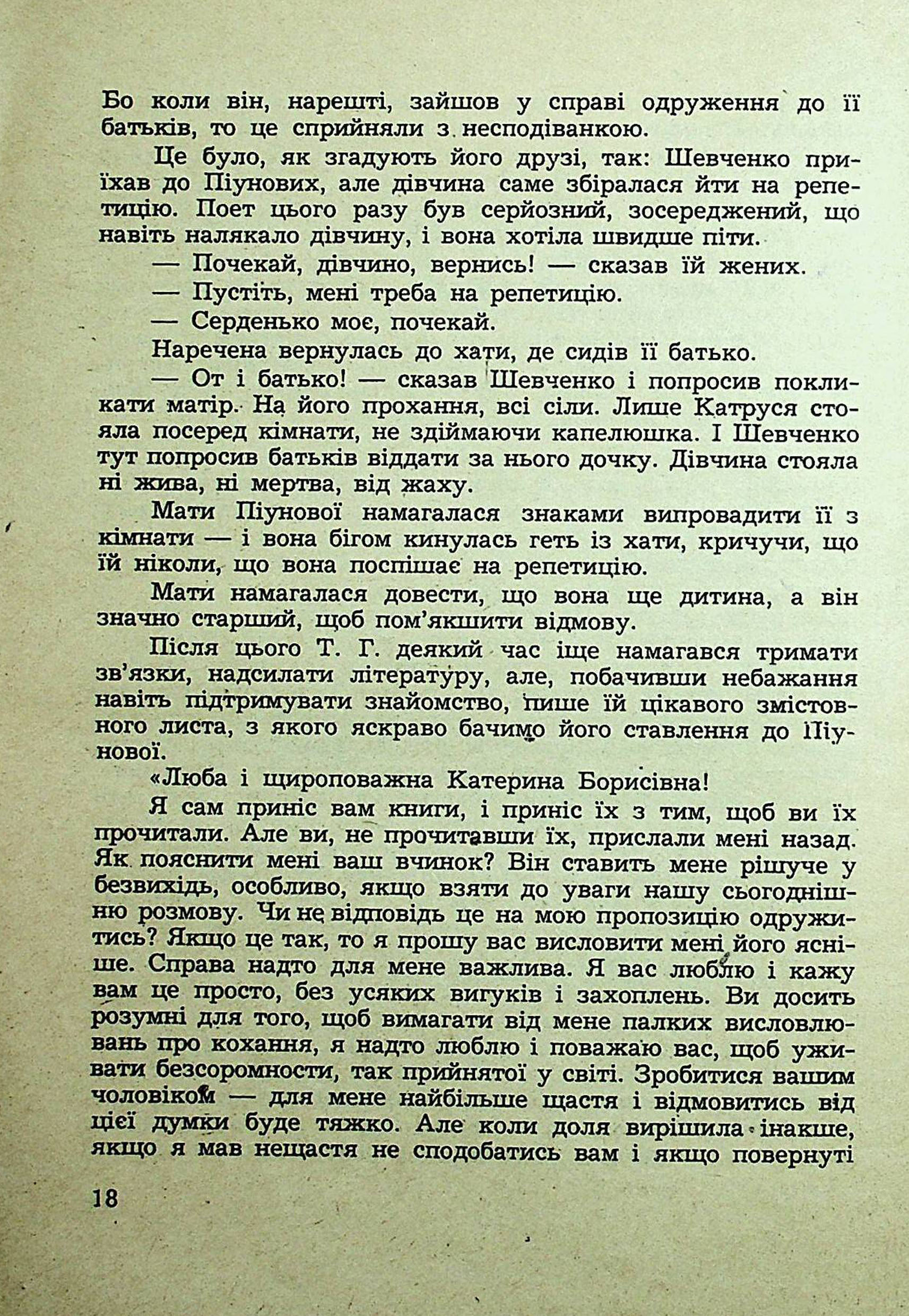 Бо коли він, нарешті, зайшов у справі одруження до її батьків, то це сприйняли з несподіванкою.

Це було, як згадують його друзі, так: Шевченко приїхав до Піунових, але дівчина саме збіралася йти на репетицію. Поет цього разу був серйозний, зосереджений, що навіть налякало дівчину, і вона хотіла швидше піти.

— Почекай, дівчино, вернись! — сказав їй жених.

— Пустіть, мені треба на репетицію.

— Серденько моє, почекай.

Наречена вернулась до хати, де сидів її батько.

— От і батько! — сказав Шевченко і попросив покликати матір. На його прохання, всі сіли. Лише Катруся стояла посеред кімнати, не здіймаючи капелюшка. І Шевченко тут попросив батьків віддати за нього дочку. Дівчина стояла ні жива, ні мертва, від жаху.

Мати Піунової намагалася знаками випровадити її з кімнати — і вона бігом кинулась геть із хати, кричучи, що їй ніколи, що вона поспішає на репетицію.

Мати намагалася довести, що вона ще дитина, а він значно старший, щоб пом'якшити відмову.

Після цього Т. Г. деякий час іще намагався тримати зв'язки, надсилати літературу, але, побачивши небажання навіть підтримувати знайомство, пише їй цікавого змістовного листа, з якого яскраво бачимо його ставлення до Піунової.

«Люба і щироповажна Катерина Борисівна!

Я сам приніс вам книги, і приніс їх з тим, щоб ви їх прочитали. Але ви, не прочитавши їх, прислали мені назад. Як пояснити мені ваш вчинок? Він ставить мене рішуче у безвихідь, особливо, якщо взяти до уваги нашу сьогоднішню розмову. Чи не відповідь це на мою пропозицію одружитись? Якщо це так, то я прошу вас висловити мені його ясніше. Справа надто для мене важлива. Я вас люблю і кажу вам це просто, без усяких вигуків і захоплень. Ви досить розумні для того, щоб вимагати від мене палких висловлювань про кохання, я надто люблю і поважаю вас, щоб уживати безсоромности, так прийнятої у світі. Зробитися вашим чоловіком — для мене найбільше щастя і відмовитись від цієї думки буде тяжко. Але коли доля вирішила інакше, якщо я мав нещастя не сподобатись вам і якщо повернуті

18